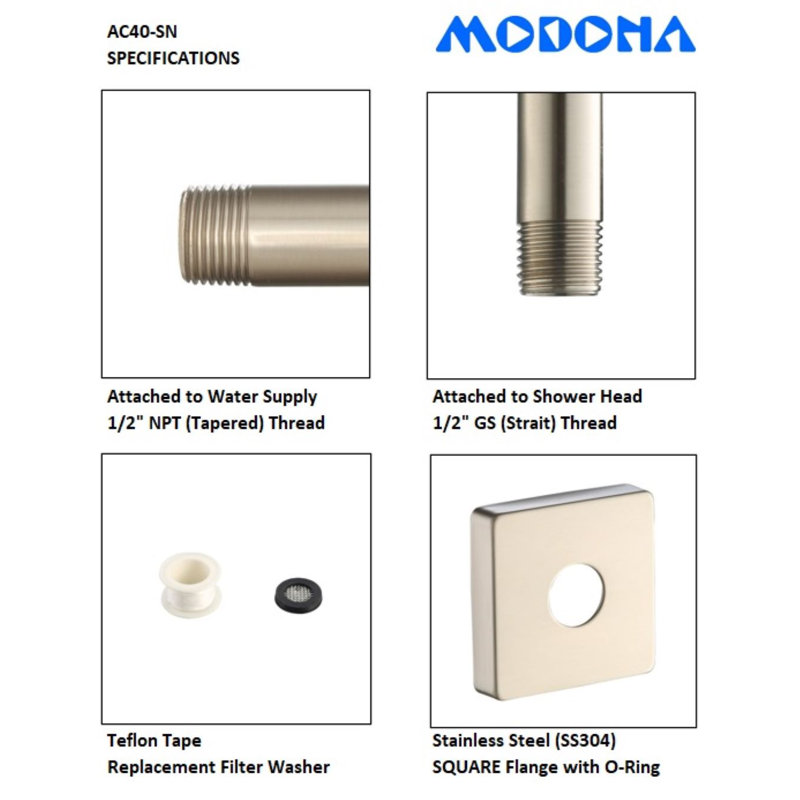 AC40-SN
SPECIFICATIONS

MODONA

Attached to Water Supply
1/2" NPT (Tapered) Thread

Attached to Shower Head
1/2" GS (Strait) Thread

Teflon Tape
Replacement Filter Washer

Stainless Steel (SS304)
SQUARE Flange with O-Ring